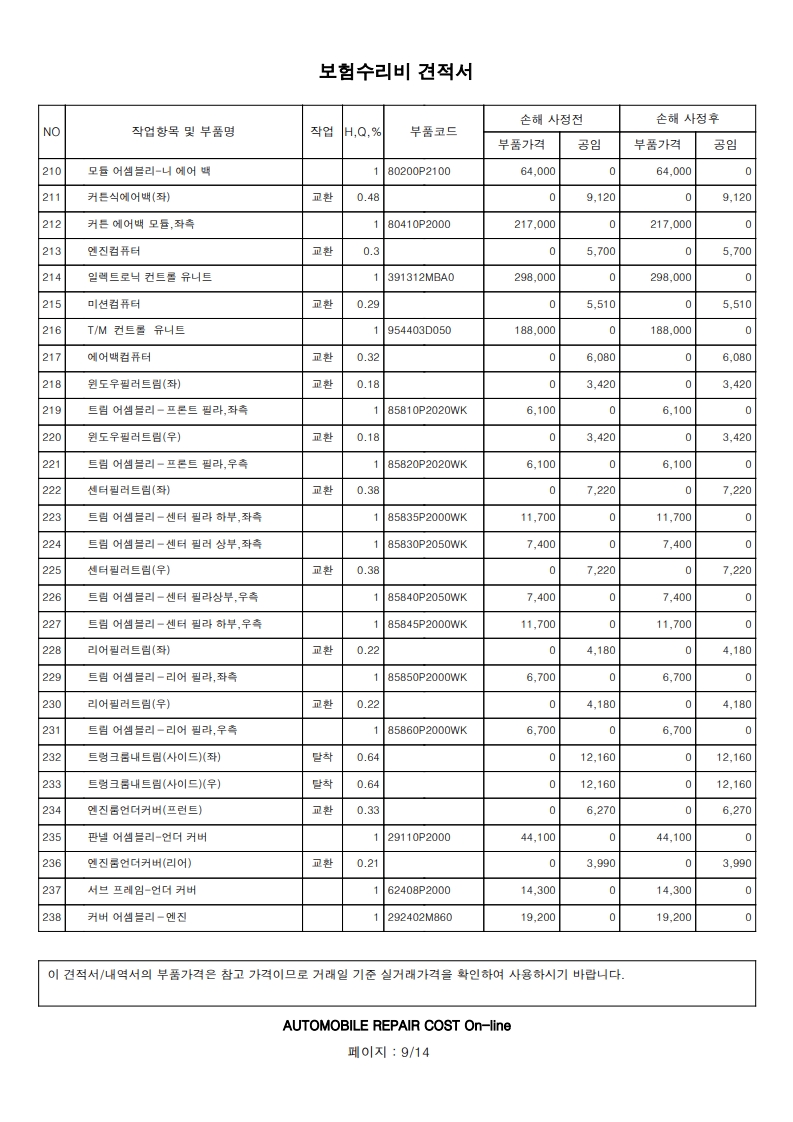 보험수리비 견적서

| NO | 작업항목 및 부품명 | 작업 | H,Q,% | 부품코드 | 손해 사정전 부품가격 | 손해 사정전 공임 | 손해 사정후 부품가격 | 손해 사정후 공임 |
|---|---|---|---|---|---|---|---|---|
| 210 | 모듈 어셈블리-니 에어 백 | | 1 | 80200P2100 | 64,000 | 0 | 64,000 | 0 |
| 211 | 커튼식에어백(좌) | 교환 | 0.48 | | 0 | 9,120 | 0 | 9,120 |
| 212 | 커튼 에어백 모듈,좌측 | | 1 | 80410P2000 | 217,000 | 0 | 217,000 | 0 |
| 213 | 엔진컴퓨터 | 교환 | 0.3 | | 0 | 5,700 | 0 | 5,700 |
| 214 | 일렉트로닉 컨트롤 유니트 | | 1 | 391312MBA0 | 298,000 | 0 | 298,000 | 0 |
| 215 | 미션컴퓨터 | 교환 | 0.29 | | 0 | 5,510 | 0 | 5,510 |
| 216 | T/M 컨트롤 유니트 | | 1 | 954403D050 | 188,000 | 0 | 188,000 | 0 |
| 217 | 에어백컴퓨터 | 교환 | 0.32 | | 0 | 6,080 | 0 | 6,080 |
| 218 | 윈도우필러트림(좌) | 교환 | 0.18 | | 0 | 3,420 | 0 | 3,420 |
| 219 | 트림 어셈블리-프론트 필라,좌측 | | 1 | 85810P2020WK | 6,100 | 0 | 6,100 | 0 |
| 220 | 윈도우필러트림(우) | 교환 | 0.18 | | 0 | 3,420 | 0 | 3,420 |
| 221 | 트림 어셈블리-프론트 필라,우측 | | 1 | 85820P2020WK | 6,100 | 0 | 6,100 | 0 |
| 222 | 센터필러트림(좌) | 교환 | 0.38 | | 0 | 7,220 | 0 | 7,220 |
| 223 | 트림 어셈블리-센터 필라 하부,좌측 | | 1 | 85835P2000WK | 11,700 | 0 | 11,700 | 0 |
| 224 | 트림 어셈블리-센터 필러 상부,좌측 | | 1 | 85830P2050WK | 7,400 | 0 | 7,400 | 0 |
| 225 | 센터필러트림(우) | 교환 | 0.38 | | 0 | 7,220 | 0 | 7,220 |
| 226 | 트림 어셈블리-센터 필라상부,우측 | | 1 | 85840P2050WK | 7,400 | 0 | 7,400 | 0 |
| 227 | 트림 어셈블리-센터 필라 하부,우측 | | 1 | 85845P2000WK | 11,700 | 0 | 11,700 | 0 |
| 228 | 리어필러트림(좌) | 교환 | 0.22 | | 0 | 4,180 | 0 | 4,180 |
| 229 | 트림 어셈블리-리어 필라,좌측 | | 1 | 85850P2000WK | 6,700 | 0 | 6,700 | 0 |
| 230 | 리어필러트림(우) | 교환 | 0.22 | | 0 | 4,180 | 0 | 4,180 |
| 231 | 트림 어셈블리-리어 필라,우측 | | 1 | 85860P2000WK | 6,700 | 0 | 6,700 | 0 |
| 232 | 트렁크룸내트림(사이드)(좌) | 탈착 | 0.64 | | 0 | 12,160 | 0 | 12,160 |
| 233 | 트렁크룸내트림(사이드)(우) | 탈착 | 0.64 | | 0 | 12,160 | 0 | 12,160 |
| 234 | 엔진룸언더커버(프런트) | 교환 | 0.33 | | 0 | 6,270 | 0 | 6,270 |
| 235 | 판넬 어셈블리-언더 커버 | | 1 | 29110P2000 | 44,100 | 0 | 44,100 | 0 |
| 236 | 엔진룸언더커버(리어) | 교환 | 0.21 | | 0 | 3,990 | 0 | 3,990 |
| 237 | 서브 프레임-언더 커버 | | 1 | 62408P2000 | 14,300 | 0 | 14,300 | 0 |
| 238 | 커버 어셈블리-엔진 | | 1 | 292402M860 | 19,200 | 0 | 19,200 | 0 |

이 견적서/내역서의 부품가격은 참고 가격이므로 거래일 기준 실거래가격을 확인하여 사용하시기 바랍니다.

AUTOMOBILE REPAIR COST On-line

페이지 : 9/14